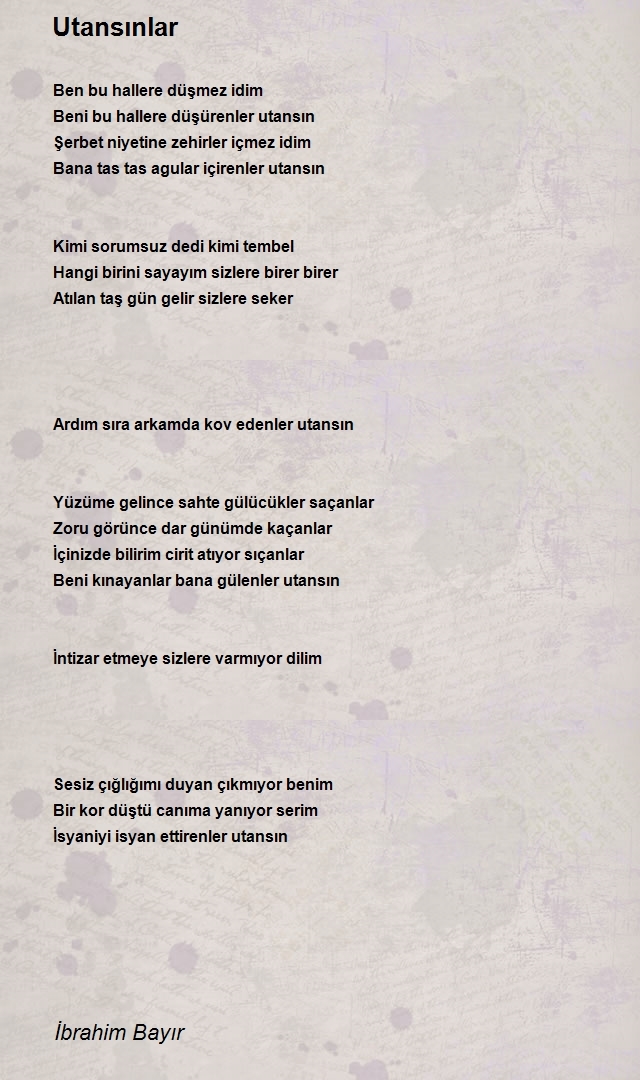 Utansınlar

Ben bu hallere düşmez idim
Beni bu hallere düşürenler utansın
Şerbet niyetine zehirler içmez idim
Bana tas tas agular içirenler utansın

Kimi sorumsuz dedi kimi tembel
Hangi birini sayayım sizlere birer birer
Atılan taş gün gelir sizlere seker

Ardım sıra arkamda kov edenler utansın

Yüzüme gelince sahte gülücükler saçanlar
Zoru görünce dar günümde kaçanlar
İçinizde bilirim cirit atıyor sıçanlar
Beni kınayanlar bana gülenler utansın

İntizar etmeye sizlere varmıyor dilim

Sesiz çığlığımı duyan çıkmıyor benim
Bir kor düştü canıma yanıyor serim
İsyaniyi isyan ettirenler utansın

İbrahim Bayır